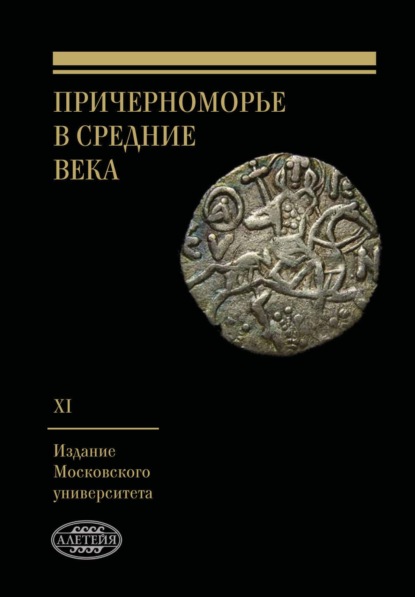 ПРИЧЕРНОМОРЬЕ В СРЕДНИЕ ВЕКА

XI

Издание Московского университета

АЛЕТЕЙЯ